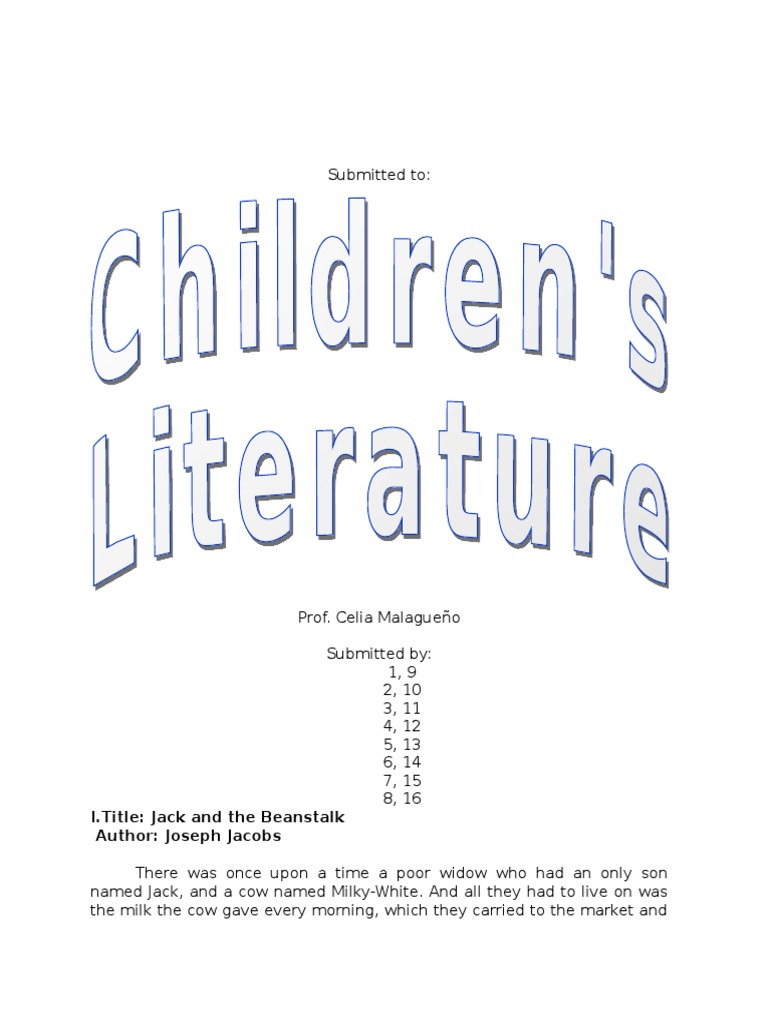 Submitted to:

Children's Literature

Prof. Celia Malagueño

Submitted by:
1, 9
2, 10
3, 11
4, 12
5, 13
6, 14
7, 15
8, 16

I.Title: Jack and the Beanstalk
Author: Joseph Jacobs

There was once upon a time a poor widow who had an only son named Jack, and a cow named Milky-White. And all they had to live on was the milk the cow gave every morning, which they carried to the market and